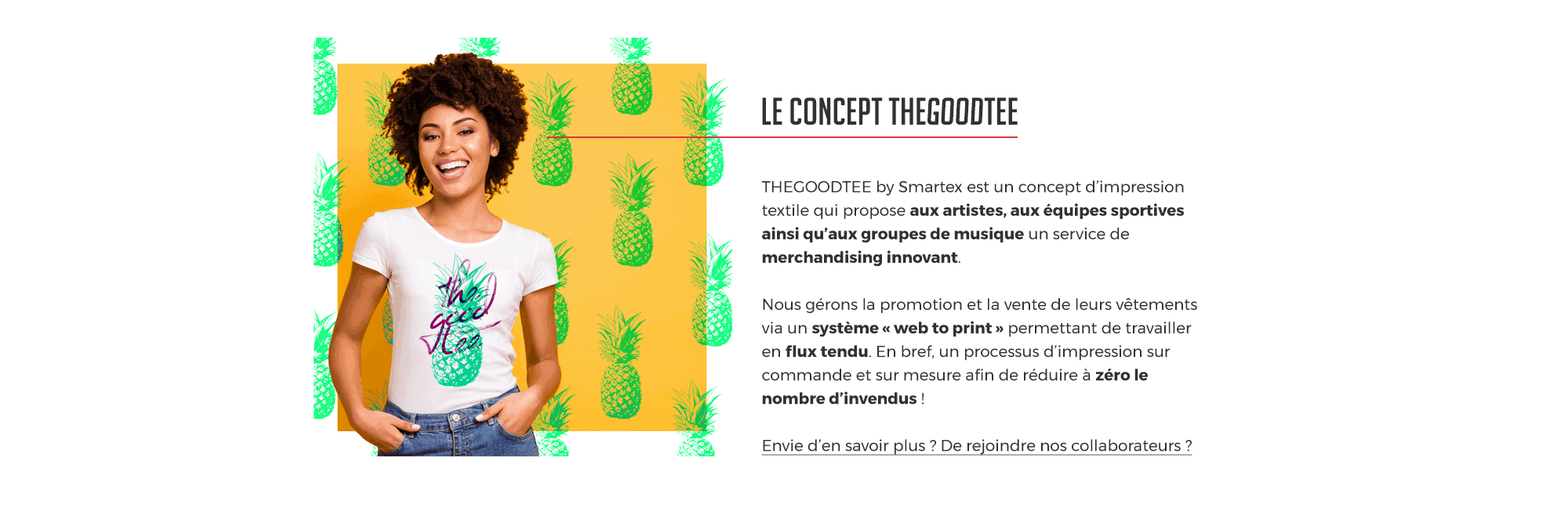 the good tee

LE CONCEPT THEGOODTEE

THEGOODTEE by Smartex est un concept d'impression textile qui propose aux artistes, aux équipes sportives ainsi qu'aux groupes de musique un service de merchandising innovant.

Nous gérons la promotion et la vente de leurs vêtements via un système « web to print » permettant de travailler en flux tendu. En bref, un processus d'impression sur commande et sur mesure afin de réduire à zéro le nombre d'invendus !

Envie d'en savoir plus ? De rejoindre nos collaborateurs ?